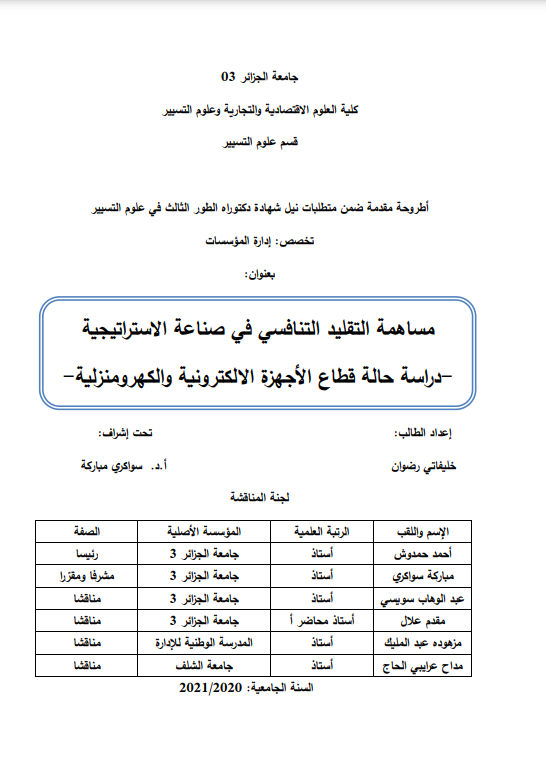 جامعة الجزائر 03

كلية العلوم الاقتصادية والتجارية وعلوم التسيير

قسم علوم التسيير

أطروحة مقدمة ضمن متطلبات نيل شهادة دكتوراه الطور الثالث في علوم التسيير

تخصص: إدارة المؤسسات

بعنوان:

مساهمة التقليد التنافسي في صناعة الاستراتيجية
-دراسة حالة قطاع الأجهزة الالكترونية والكهرومنزلية-

إعداد الطالب:

خليفاتي رضوان

تحت إشراف:

أ.د. سواكري مباركة

لجنة المناقشة

| الإسم واللقب | الرتبة العلمية | المؤسسة الأصلية | الصفة |
|---|---|---|---|
| أحمد حمدوش | أستاذ | جامعة الجزائر 3 | رئيسا |
| مباركة سواكري | أستاذ | جامعة الجزائر 3 | مشرفا ومقررا |
| عبد الوهاب سويسي | أستاذ | جامعة الجزائر 3 | مناقشا |
| مقدم علال | أستاذ محاضر أ | جامعة الجزائر 3 | مناقشا |
| مزهوده عبد المليك | أستاذ | المدرسة الوطنية للإدارة | مناقشا |
| مداح عرايبي الحاج | أستاذ | جامعة الشلف | مناقشا |

السنة الجامعية: 2021/2020